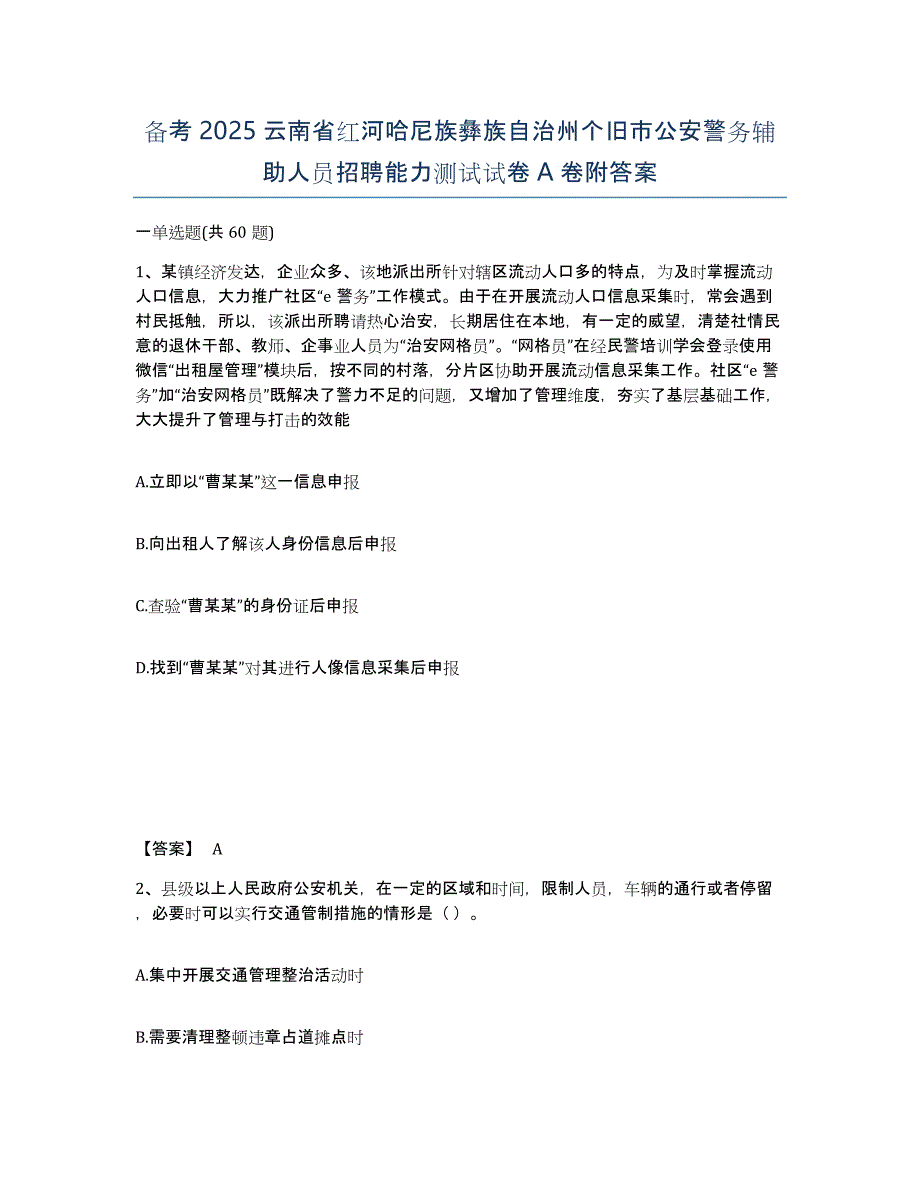 备考 2025 云南省红河哈尼族彝族自治州个旧市公安警务辅助人员招聘能力测试试卷 A 卷附答案

一单选题(共 60 题)

1、某镇经济发达，企业众多、该地派出所针对辖区流动人口多的特点，为及时掌握流动人口信息，大力推广社区“e 警务”工作模式。由于在开展流动人口信息采集时，常会遇到村民抵触，所以，该派出所聘请热心治安，长期居住在本地，有一定的威望，清楚社情民意的退休干部、教师、企事业人员为“治安网格员”。“网格员”在经民警培训学会登录使用微信“出租屋管理”模块后，按不同的村落，分片区协助开展流动信息采集工作。社区“e 警务”加“治安网格员”既解决了警力不足的问题，又增加了管理维度，夯实了基层基础工作，大大提升了管理与打击的效能

A.立即以“曹某某”这一信息申报

B.向出租人了解该人身份信息后申报

C.查验“曹某某”的身份证后申报

D.找到“曹某某”对其进行人像信息采集后申报

【答案】 A

2、县级以上人民政府公安机关，在一定的区域和时间，限制人员，车辆的通行或者停留，必要时可以实行交通管制措施的情形是（ ）。

A.集中开展交通管理整治活动时

B.需要清理整顿违章占道摊点时